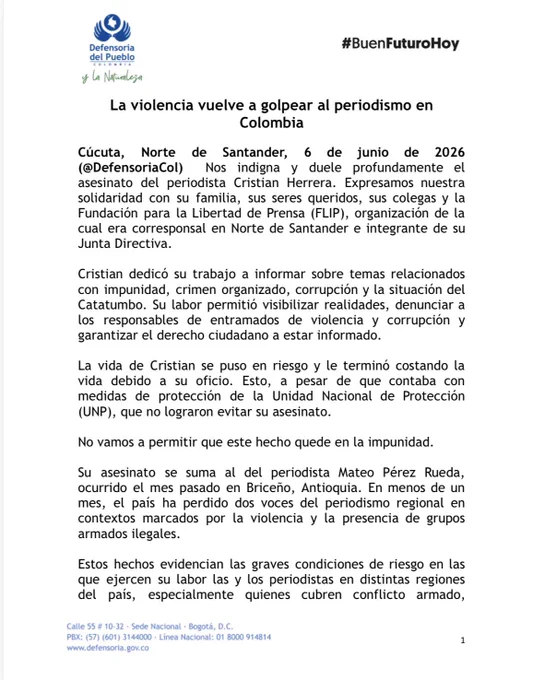 Defensoría del Pueblo
COLOMBIA
y la Naturaleza

#BuenFuturoHoy

La violencia vuelve a golpear al periodismo en Colombia

Cúcuta, Norte de Santander, 6 de junio de 2026 (@DefensoriaCol) Nos indigna y duele profundamente el asesinato del periodista Cristian Herrera. Expresamos nuestra solidaridad con su familia, sus seres queridos, sus colegas y la Fundación para la Libertad de Prensa (FLIP), organización de la cual era corresponsal en Norte de Santander e integrante de su Junta Directiva.

Cristian dedicó su trabajo a informar sobre temas relacionados con impunidad, crimen organizado, corrupción y la situación del Catatumbo. Su labor permitió visibilizar realidades, denunciar a los responsables de entramados de violencia y corrupción y garantizar el derecho ciudadano a estar informado.

La vida de Cristian se puso en riesgo y le terminó costando la vida debido a su oficio. Esto, a pesar de que contaba con medidas de protección de la Unidad Nacional de Protección (UNP), que no lograron evitar su asesinato.

No vamos a permitir que este hecho quede en la impunidad.

Su asesinato se suma al del periodista Mateo Pérez Rueda, ocurrido el mes pasado en Briceño, Antioquia. En menos de un mes, el país ha perdido dos voces del periodismo regional en contextos marcados por la violencia y la presencia de grupos armados ilegales.

Estos hechos evidencian las graves condiciones de riesgo en las que ejercen su labor las y los periodistas en distintas regiones del país, especialmente quienes cubren conflicto armado,

Calle 55 # 10-32 · Sede Nacional · Bogotá, D.C.
PBX: (57) (601) 3144000 · Línea Nacional: 01 8000 914814
www.defensoria.gov.co

1